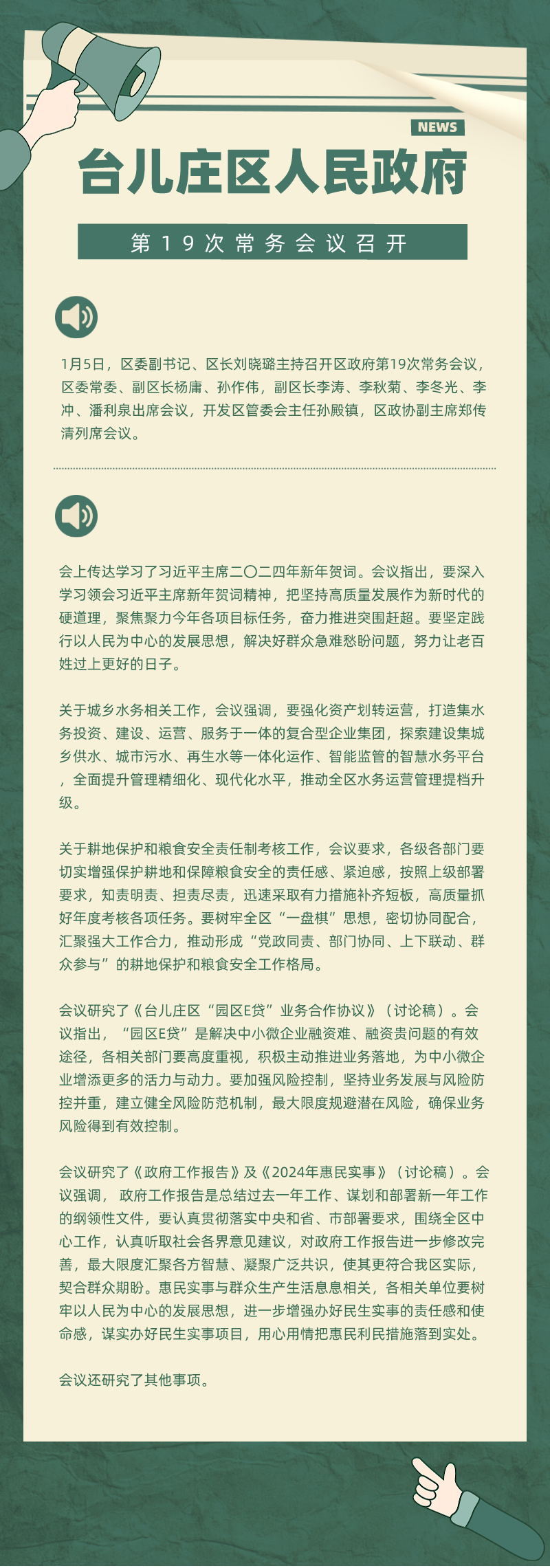 NEWS

台儿庄区人民政府

第19次常务会议召开

1月5日，区委副书记、区长刘晓璐主持召开区政府第19次常务会议，区委常委、副区长杨庸、孙作伟，副区长李涛、李秋菊、李冬光、李冲、潘利泉出席会议，开发区管委会主任孙殿镇，区政协副主席郑传清列席会议。

会上传达学习了习近平主席二〇二四年新年贺词。会议指出，要深入学习领会习近平主席新年贺词精神，把坚持高质量发展作为新时代的硬道理，聚焦聚力今年各项目标任务，奋力推进突围赶超。要坚定践行以人民为中心的发展思想，解决好群众急难愁盼问题，努力让老百姓过上更好的日子。

关于城乡水务相关工作，会议强调，要强化资产划转运营，打造集水务投资、建设、运营、服务于一体的复合型企业集团，探索建设集城乡供水、城市污水、再生水等一体化运作、智能监管的智慧水务平台，全面提升管理精细化、现代化水平，推动全区水务运营管理提档升级。

关于耕地保护和粮食安全责任制考核工作，会议要求，各级各部门要切实增强保护耕地和保障粮食安全的责任感、紧迫感，按照上级部署要求，知责明责、担责尽责，迅速采取有力措施补齐短板，高质量抓好年度考核各项任务。要树牢全区“一盘棋”思想，密切协同配合，汇聚强大工作合力，推动形成“党政同责、部门协同、上下联动、群众参与”的耕地保护和粮食安全工作格局。

会议研究了《台儿庄区“园区E贷”业务合作协议》（讨论稿）。会议指出，“园区E贷”是解决中小微企业融资难、融资贵问题的有效途径，各相关部门要高度重视，积极主动推进业务落地，为中小微企业增添更多的活力与动力。要加强风险控制，坚持业务发展与风险防控并重，建立健全风险防范机制，最大限度规避潜在风险，确保业务风险得到有效控制。

会议研究了《政府工作报告》及《2024年惠民实事》（讨论稿）。会议强调，政府工作报告是总结过去一年工作、谋划和部署新一年工作的纲领性文件，要认真贯彻落实中央和省、市部署要求，围绕全区中心工作，认真听取社会各界意见建议，对政府工作报告进一步修改完善，最大限度汇聚各方智慧、凝聚广泛共识，使其更符合我区实际，契合群众期盼。惠民实事与群众生产生活息息相关，各相关单位要树牢以人民为中心的发展思想，进一步增强办好民生实事的责任感和使命感，谋实办好民生实事项目，用心用情把惠民利民措施落到实处。

会议还研究了其他事项。